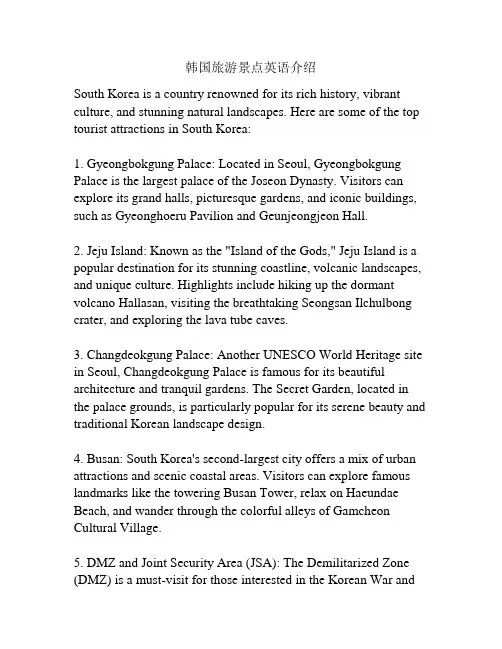 韩国旅游景点英语介绍

South Korea is a country renowned for its rich history, vibrant culture, and stunning natural landscapes. Here are some of the top tourist attractions in South Korea:

1. Gyeongbokgung Palace: Located in Seoul, Gyeongbokgung Palace is the largest palace of the Joseon Dynasty. Visitors can explore its grand halls, picturesque gardens, and iconic buildings, such as Gyeonghoeru Pavilion and Geunjeongjeon Hall.

2. Jeju Island: Known as the "Island of the Gods," Jeju Island is a popular destination for its stunning coastline, volcanic landscapes, and unique culture. Highlights include hiking up the dormant volcano Hallasan, visiting the breathtaking Seongsan Ilchulbong crater, and exploring the lava tube caves.

3. Changdeokgung Palace: Another UNESCO World Heritage site in Seoul, Changdeokgung Palace is famous for its beautiful architecture and tranquil gardens. The Secret Garden, located in the palace grounds, is particularly popular for its serene beauty and traditional Korean landscape design.

4. Busan: South Korea's second-largest city offers a mix of urban attractions and scenic coastal areas. Visitors can explore famous landmarks like the towering Busan Tower, relax on Haeundae Beach, and wander through the colorful alleys of Gamcheon Cultural Village.

5. DMZ and Joint Security Area (JSA): The Demilitarized Zone (DMZ) is a must-visit for those interested in the Korean War and